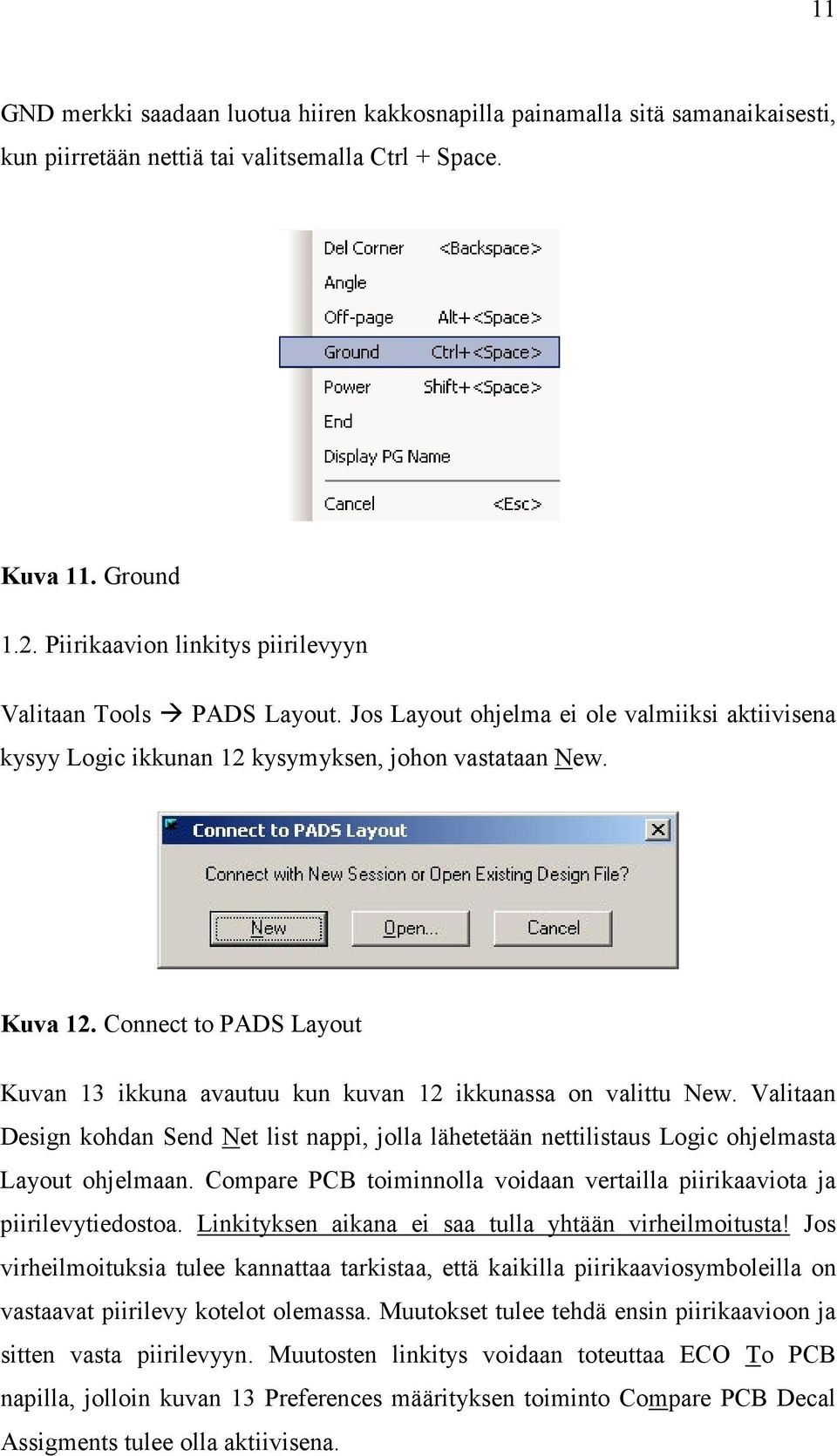 11

GND merkki saadaan luotua hiiren kakkosnapilla painamalla sitä samanaikaisesti, kun piirretään nettiä tai valitsemalla Ctrl + Space.

Del Corner <Backspace>
Angle
Off-page Alt+<Space>
Ground Ctrl+<Space>
Power Shift+<Space>
End
Display PG Name
Cancel <Esc>

Kuva 11. Ground

1.2. Piirikaavion linkitys piirilevyyn

Valitaan Tools → PADS Layout. Jos Layout ohjelma ei ole valmiiksi aktiivisena kysyy Logic ikkunan 12 kysymyksen, johon vastataan New.

Connect to PADS Layout
Connect with New Session or Open Existing Design File?
New Open... Cancel

Kuva 12. Connect to PADS Layout

Kuvan 13 ikkuna avautuu kun kuvan 12 ikkunassa on valittu New. Valitaan Design kohdan Send Net list nappi, jolla lähetetään nettilistaus Logic ohjelmasta Layout ohjelmaan. Compare PCB toiminnolla voidaan vertailla piirikaaviota ja piirilevytiedostoa. Linkityksen aikana ei saa tulla yhtään virheilmoitusta! Jos virheilmoituksia tulee kannattaa tarkistaa, että kaikilla piirikaaviosymboleilla on vastaavat piirilevy kotelot olemassa. Muutokset tulee tehdä ensin piirikaavioon ja sitten vasta piirilevyyn. Muutosten linkitys voidaan toteuttaa ECO To PCB napilla, jolloin kuvan 13 Preferences määrityksen toiminto Compare PCB Decal Assigments tulee olla aktiivisena.